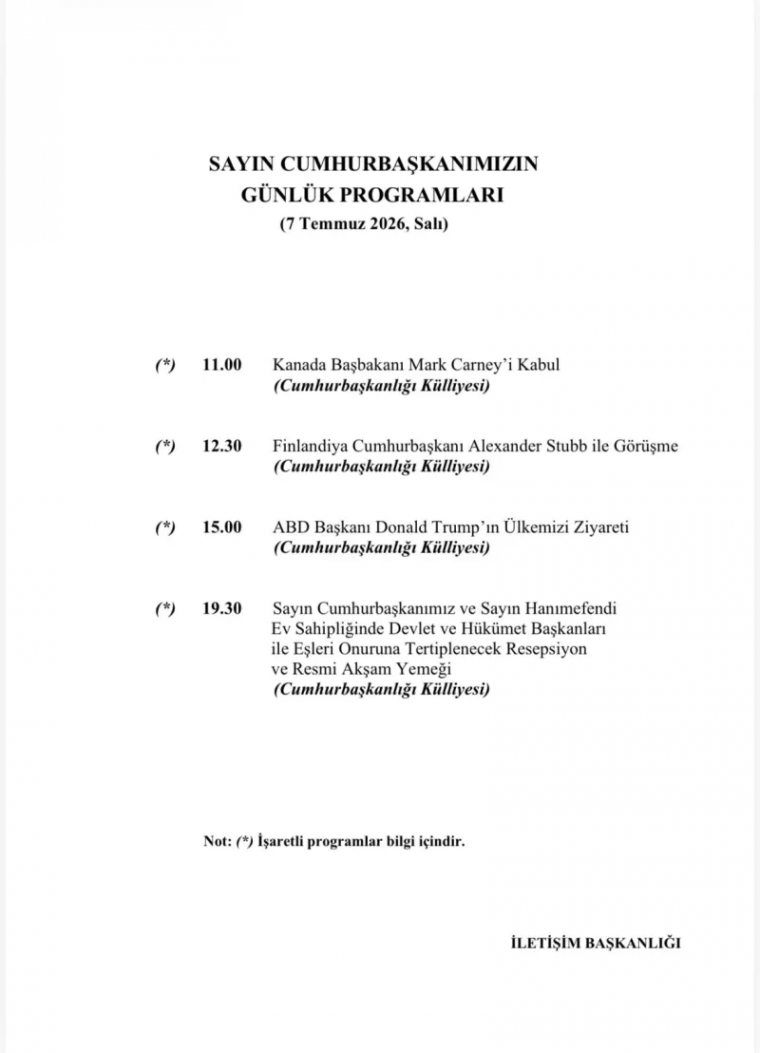 SAYIN CUMHURBAŞKANIMIZIN
GÜNLÜK PROGRAMLARI
(7 Temmuz 2026, Salı)

(*) 11.00 Kanada Başbakanı Mark Carney'i Kabul
(Cumhurbaşkanlığı Külliyesi)

(*) 12.30 Finlandiya Cumhurbaşkanı Alexander Stubb ile Görüşme
(Cumhurbaşkanlığı Külliyesi)

(*) 15.00 ABD Başkanı Donald Trump'ın Ülkemizi Ziyareti
(Cumhurbaşkanlığı Külliyesi)

(*) 19.30 Sayın Cumhurbaşkanımız ve Sayın Hanımefendi Ev Sahipliğinde Devlet ve Hükümet Başkanları ile Eşleri Onuruna Tertiplenecek Resepsiyon ve Resmi Akşam Yemeği
(Cumhurbaşkanlığı Külliyesi)

Not: (*) İşaretli programlar bilgi içindir.

İLETİŞİM BAŞKANLIĞI